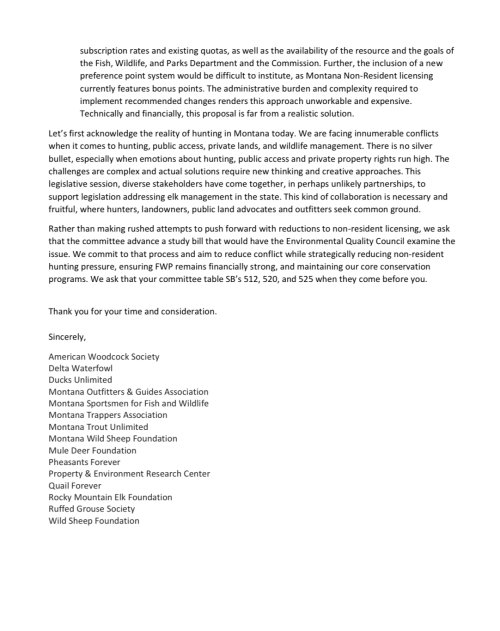 subscription rates and existing quotas, as well as the availability of the resource and the goals of the Fish, Wildlife, and Parks Department and the Commission. Further, the inclusion of a new preference point system would be difficult to institute, as Montana Non-Resident licensing currently features bonus points. The administrative burden and complexity required to implement recommended changes renders this approach unworkable and expensive. Technically and financially, this proposal is far from a realistic solution.

Let's first acknowledge the reality of hunting in Montana today. We are facing innumerable conflicts when it comes to hunting, public access, private lands, and wildlife management. There is no silver bullet, especially when emotions about hunting, public access and private property rights run high. The challenges are complex and actual solutions require new thinking and creative approaches. This legislative session, diverse stakeholders have come together, in perhaps unlikely partnerships, to support legislation addressing elk management in the state. This kind of collaboration is necessary and fruitful, where hunters, landowners, public land advocates and outfitters seek common ground.

Rather than making rushed attempts to push forward with reductions to non-resident licensing, we ask that the committee advance a study bill that would have the Environmental Quality Council examine the issue. We commit to that process and aim to reduce conflict while strategically reducing non-resident hunting pressure, ensuring FWP remains financially strong, and maintaining our core conservation programs. We ask that your committee table SB's 512, 520, and 525 when they come before you.

Thank you for your time and consideration.

Sincerely,

American Woodcock Society
Delta Waterfowl
Ducks Unlimited
Montana Outfitters & Guides Association
Montana Sportsmen for Fish and Wildlife
Montana Trappers Association
Montana Trout Unlimited
Montana Wild Sheep Foundation
Mule Deer Foundation
Pheasants Forever
Property & Environment Research Center
Quail Forever
Rocky Mountain Elk Foundation
Ruffed Grouse Society
Wild Sheep Foundation